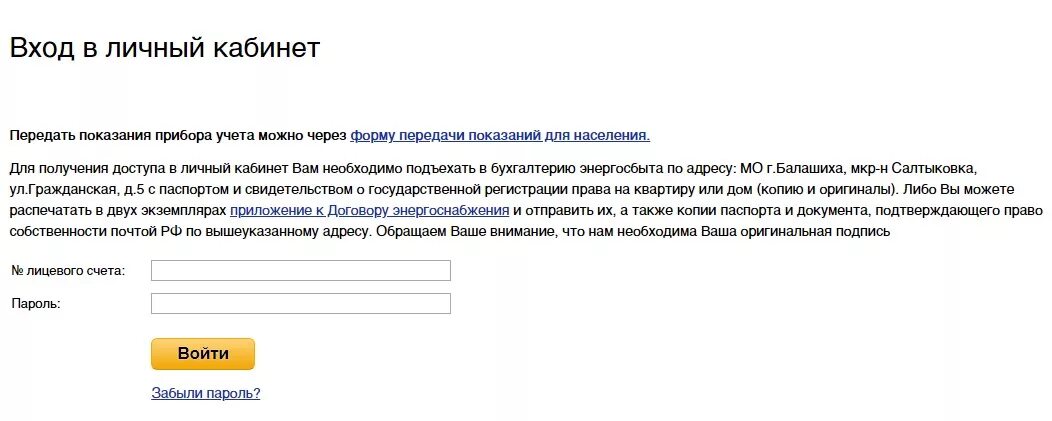 Вход в личный кабинет

Передать показания прибора учета можно через форму передачи показаний для населения.

Для получения доступа в личный кабинет Вам необходимо подъехать в бухгалтерию энергосбыта по адресу: МО г.Балашиха, мкр-н Салтыковка, ул.Гражданская, д.5 с паспортом и свидетельством о государственной регистрации права на квартиру или дом (копию и оригиналы). Либо Вы можете распечатать в двух экземплярах приложение к Договору энергоснабжения и отправить их, а также копии паспорта и документа, подтверждающего право собственности почтой РФ по вышеуказанному адресу. Обращаем Ваше внимание, что нам необходима Ваша оригинальная подпись

№ лицевого счета:

Пароль:

Войти

Забыли пароль?